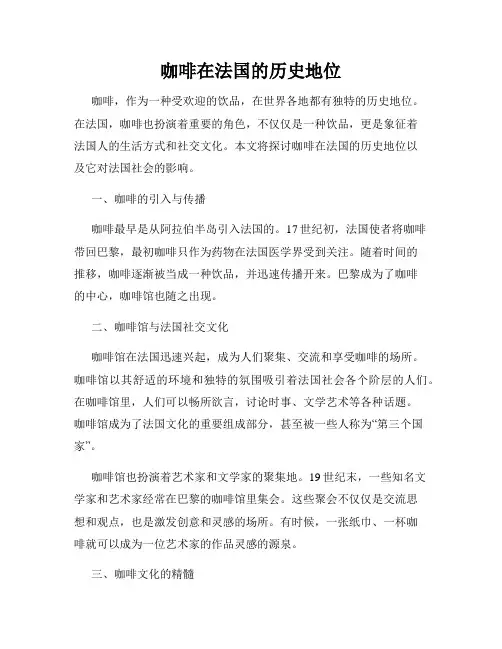 咖啡在法国的历史地位

咖啡，作为一种受欢迎的饮品，在世界各地都有独特的历史地位。在法国，咖啡也扮演着重要的角色，不仅仅是一种饮品，更是象征着法国人的生活方式和社交文化。本文将探讨咖啡在法国的历史地位以及它对法国社会的影响。

一、咖啡的引入与传播

咖啡最早是从阿拉伯半岛引入法国的。17世纪初，法国使者将咖啡带回巴黎，最初咖啡只作为药物在法国医学界受到关注。随着时间的推移，咖啡逐渐被当成一种饮品，并迅速传播开来。巴黎成为了咖啡的中心，咖啡馆也随之出现。

二、咖啡馆与法国社交文化

咖啡馆在法国迅速兴起，成为人们聚集、交流和享受咖啡的场所。咖啡馆以其舒适的环境和独特的氛围吸引着法国社会各个阶层的人们。在咖啡馆里，人们可以畅所欲言，讨论时事、文学艺术等各种话题。咖啡馆成为了法国文化的重要组成部分，甚至被一些人称为“第三个国家”。

咖啡馆也扮演着艺术家和文学家的聚集地。19世纪末，一些知名文学家和艺术家经常在巴黎的咖啡馆里集会。这些聚会不仅仅是交流思想和观点，也是激发创意和灵感的场所。有时候，一张纸巾、一杯咖啡就可以成为一位艺术家的作品灵感的源泉。

三、咖啡文化的精髓